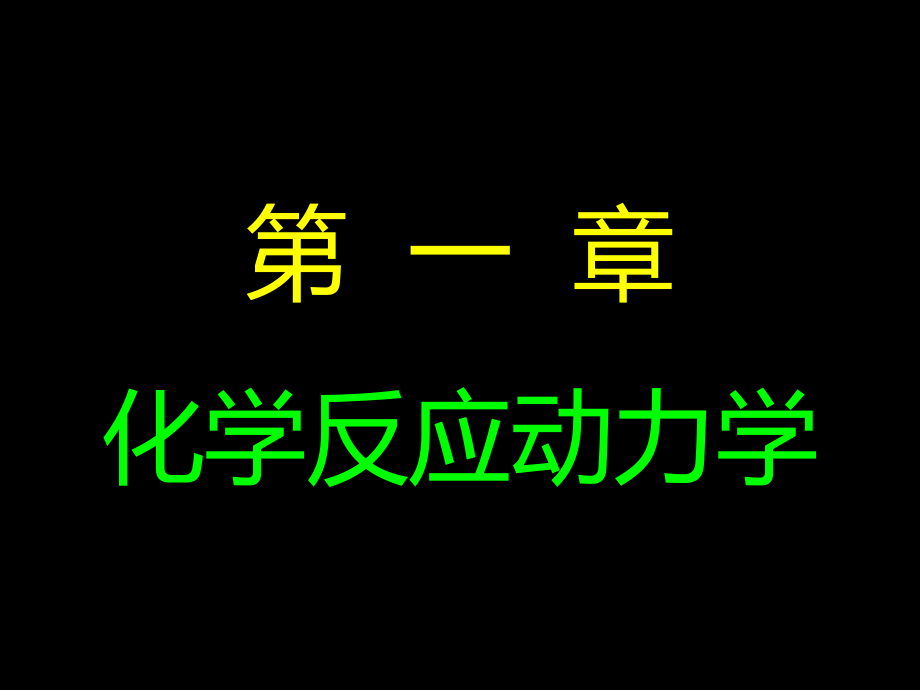 第 一 章

化学反应动力学